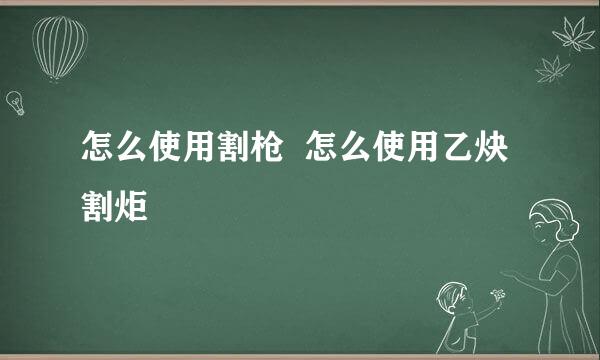 怎么使用割枪  怎么使用乙炔割炬